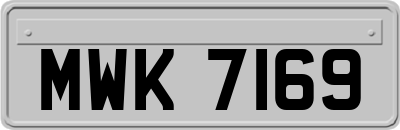 MWK 7169